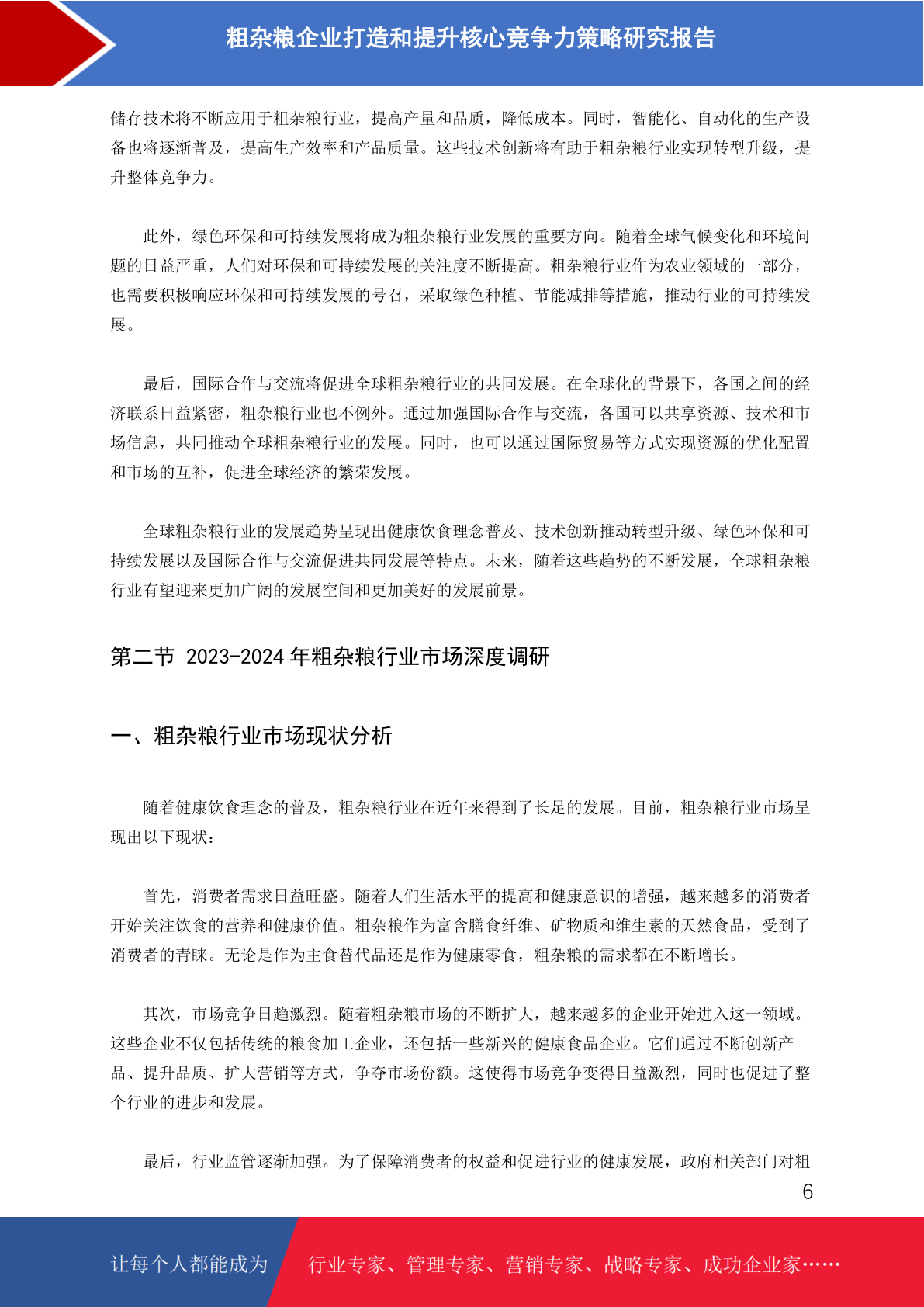 粗杂粮企业打造和提升核心竞争力策略研究报告

储存技术将不断应用于粗杂粮行业，提高产量和品质，降低成本。同时，智能化、自动化的生产设备也将逐渐普及，提高生产效率和产品质量。这些技术创新将有助于粗杂粮行业实现转型升级，提升整体竞争力。

此外，绿色环保和可持续发展将成为粗杂粮行业发展的重要方向。随着全球气候变化和环境问题的日益严重，人们对环保和可持续发展的关注度不断提高。粗杂粮行业作为农业领域的一部分，也需要积极响应环保和可持续发展的号召，采取绿色种植、节能减排等措施，推动行业的可持续发展。

最后，国际合作与交流将促进全球粗杂粮行业的共同发展。在全球化的背景下，各国之间的经济联系日益紧密，粗杂粮行业也不例外。通过加强国际合作与交流，各国可以共享资源、技术和市场信息，共同推动全球粗杂粮行业的发展。同时，也可以通过国际贸易等方式实现资源的优化配置和市场的互补，促进全球经济的繁荣发展。

全球粗杂粮行业的发展趋势呈现出健康饮食理念普及、技术创新推动转型升级、绿色环保和可持续发展以及国际合作与交流促进共同发展等特点。未来，随着这些趋势的不断发展，全球粗杂粮行业有望迎来更加广阔的发展空间和更加美好的发展前景。

第二节 2023-2024 年粗杂粮行业市场深度调研

一、粗杂粮行业市场现状分析

随着健康饮食理念的普及，粗杂粮行业在近年来得到了长足的发展。目前，粗杂粮行业市场呈现出以下现状：

首先，消费者需求日益旺盛。随着人们生活水平的提高和健康意识的增强，越来越多的消费者开始关注饮食的营养和健康价值。粗杂粮作为富含膳食纤维、矿物质和维生素的天然食品，受到了消费者的青睐。无论是作为主食替代品还是作为健康零食，粗杂粮的需求都在不断增长。

其次，市场竞争日趋激烈。随着粗杂粮市场的不断扩大，越来越多的企业开始进入这一领域。这些企业不仅包括传统的粮食加工企业，还包括一些新兴的健康食品企业。它们通过不断创新产品、提升品质、扩大营销等方式，争夺市场份额。这使得市场竞争变得日益激烈，同时也促进了整个行业的进步和发展。

最后，行业监管逐渐加强。为了保障消费者的权益和促进行业的健康发展，政府相关部门对粗

6

让每个人都能成为 行业专家、管理专家、营销专家、战略专家、成功企业家……